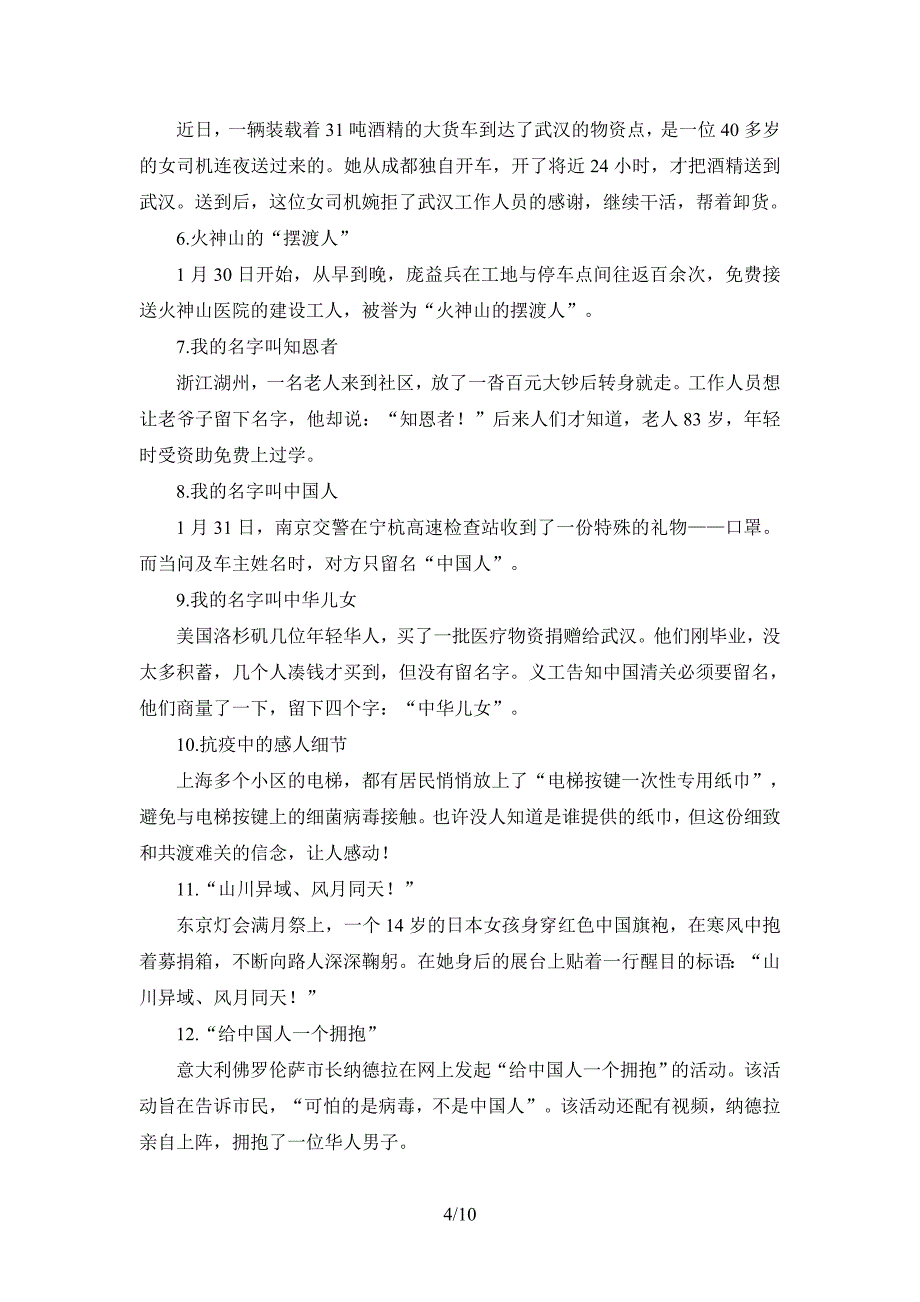 近日，一辆装载着 31 吨酒精的大货车到达了武汉的物资点，是一位 40 多岁的女司机连夜送过来的。她从成都独自开车，开了将近 24 小时，才把酒精送到武汉。送到后，这位女司机婉拒了武汉工作人员的感谢，继续干活，帮着卸货。

6.火神山的“摆渡人”

1 月 30 日开始，从早到晚，庞益兵在工地与停车点间往返百余次，免费接送火神山医院的建设工人，被誉为“火神山的摆渡人”。

7.我的名字叫知恩者

浙江湖州，一名老人来到社区，放了一沓百元大钞后转身就走。工作人员想让老爷子留下名字，他却说：“知恩者！”后来人们才知道，老人 83 岁，年轻时受资助免费上过学。

8.我的名字叫中国人

1 月 31 日，南京交警在宁杭高速检查站收到了一份特殊的礼物——口罩。而当问及车主姓名时，对方只留名“中国人”。

9.我的名字叫中华儿女

美国洛杉矶几位年轻华人，买了一批医疗物资捐赠给武汉。他们刚毕业，没太多积蓄，几个人凑钱才买到，但没有留名字。义工告知中国清关必须要留名，他们商量了一下，留下四个字：“中华儿女”。

10.抗疫中的感人细节

上海多个小区的电梯，都有居民悄悄放上了“电梯按键一次性专用纸巾”，避免与电梯按键上的细菌病毒接触。也许没人知道是谁提供的纸巾，但这份细致和共渡难关的信念，让人感动！

11.“山川异域、风月同天！”

东京灯会满月祭上，一个 14 岁的日本女孩身穿红色中国旗袍，在寒风中抱着募捐箱，不断向路人深深鞠躬。在她身后的展台上贴着一行醒目的标语：“山川异域、风月同天！”

12.“给中国人一个拥抱”

意大利佛罗伦萨市长纳德拉在网上发起“给中国人一个拥抱”的活动。该活动旨在告诉市民，“可怕的是病毒，不是中国人”。该活动还配有视频，纳德拉亲自上阵，拥抱了一位华人男子。

4/10